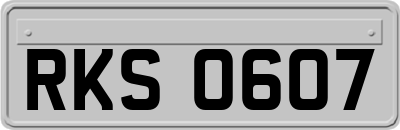 RKS 0607